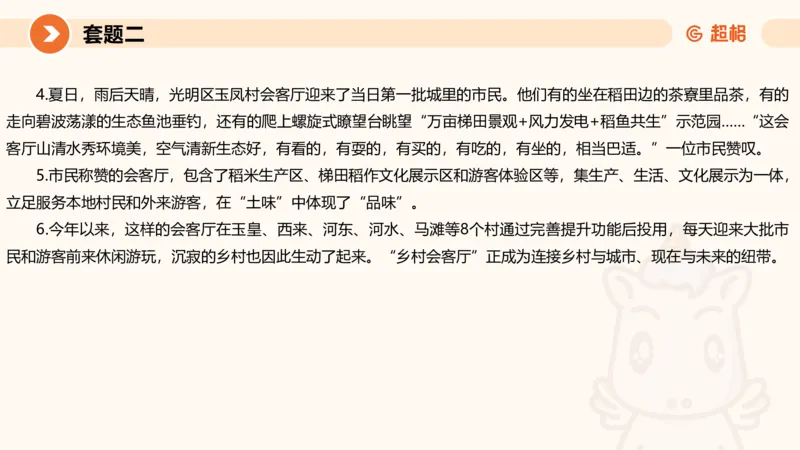 套题二

超格

4.夏日，雨后天晴，光明区玉凤村会客厅迎来了当日第一批城里的市民。他们有的坐在稻田边的茶寮里品茶，有的走向碧波荡漾的生态鱼池垂钓，还有的爬上螺旋式瞭望台眺望“万亩梯田景观+风力发电+稻鱼共生”示范园……“这会客厅山清水秀环境美，空气清新生态好，有看的，有耍的，有买的，有吃的，有坐的，相当巴适。”一位市民赞叹。

5.市民称赞的会客厅，包含了稻米生产区、梯田稻作文化展示区和游客体验区等，集生产、生活、文化展示为一体，立足服务本地村民和外来游客，在“土味”中体现了“品味”。

6.今年以来，这样的会客厅在玉皇、西来、河东、河水、马滩等8个村通过完善提升功能后投用，每天迎来大批市民和游客前来休闲游玩，沉寂的乡村也因此生动了起来。“乡村会客厅”正成为连接乡村与城市、现在与未来的纽带。